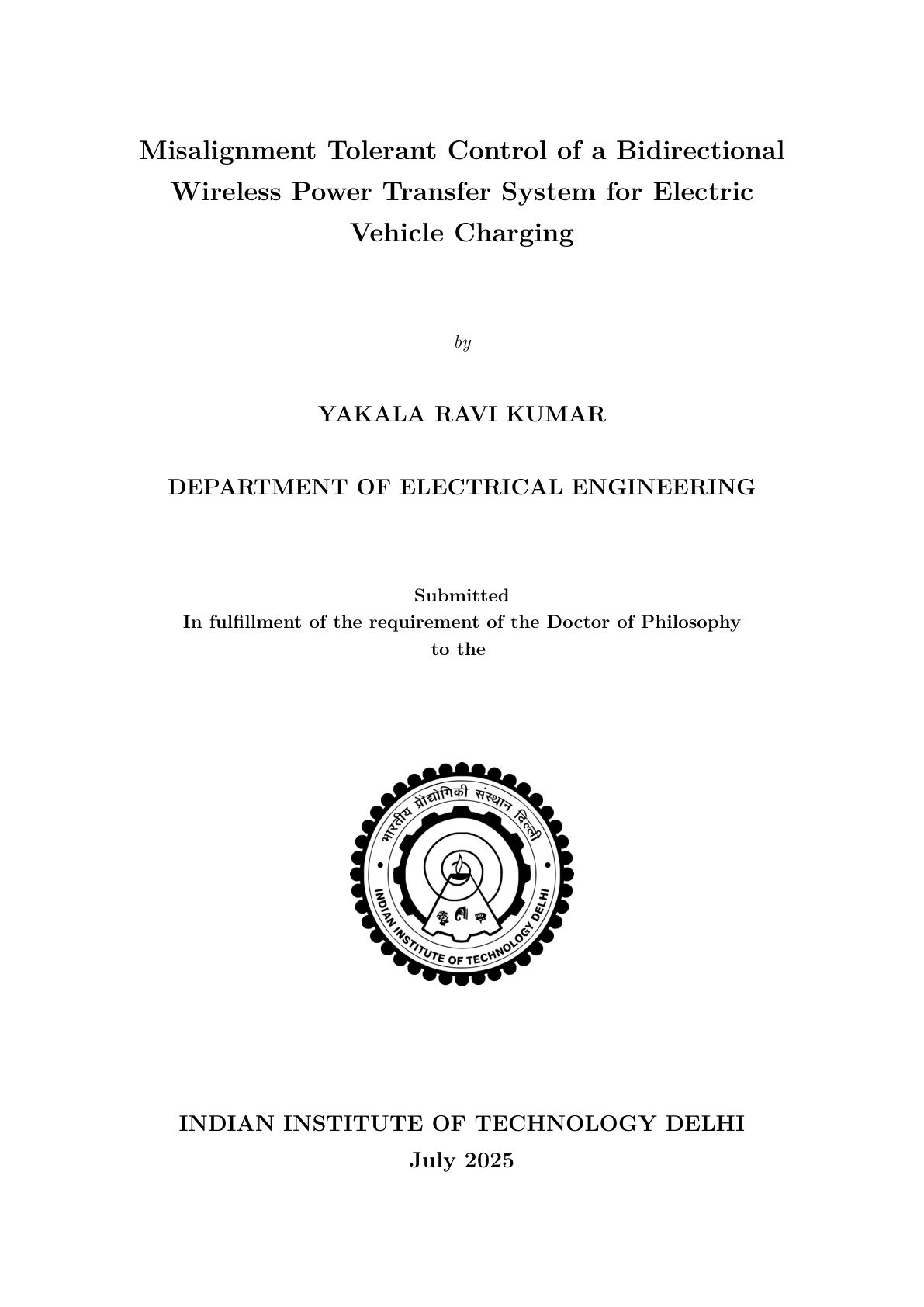 Misalignment Tolerant Control of a Bidirectional Wireless Power Transfer System for Electric Vehicle Charging

by

YAKALA RAVI KUMAR

DEPARTMENT OF ELECTRICAL ENGINEERING

Submitted
In fulfillment of the requirement of the Doctor of Philosophy
to the

भारतीय प्रौद्योगिकी संस्थान दिल्ली
INDIAN INSTITUTE OF TECHNOLOGY DELHI

INDIAN INSTITUTE OF TECHNOLOGY DELHI
July 2025